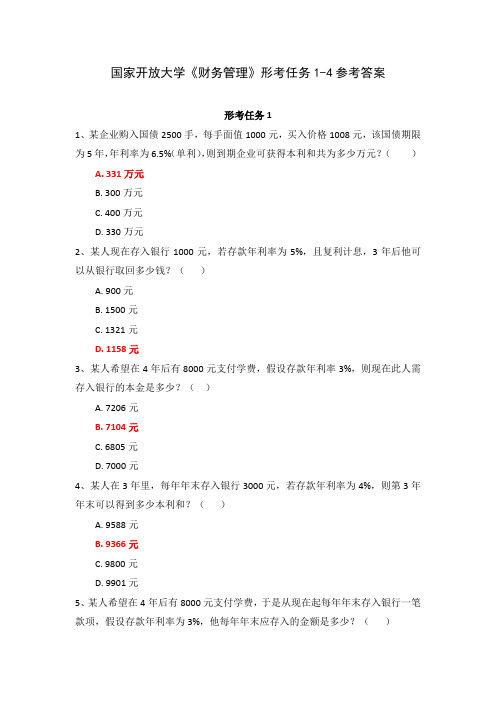 国家开放大学《财务管理》形考任务 1-4 参考答案

形考任务 1

1、某企业购入国债 2500 手，每手面值 1000 元，买入价格 1008 元，该国债期限为 5 年，年利率为 6.5%(单利)，则到期企业可获得本利和共为多少万元？（　　）

A. 331 万元

B. 300 万元

C. 400 万元

D. 330 万元

2、某人现在存入银行 1000 元，若存款年利率为 5%，且复利计息，3 年后他可以从银行取回多少钱？（　　）

A. 900 元

B. 1500 元

C. 1321 元

D. 1158 元

3、某人希望在 4 年后有 8000 元支付学费，假设存款年利率 3%，则现在此人需存入银行的本金是多少？（　　）

A. 7206 元

B. 7104 元

C. 6805 元

D. 7000 元

4、某人在 3 年里，每年年末存入银行 3000 元，若存款年利率为 4%，则第 3 年年末可以得到多少本利和？（　　）

A. 9588 元

B. 9366 元

C. 9800 元

D. 9901 元

5、某人希望在 4 年后有 8000 元支付学费，于是从现在起每年年末存入银行一笔款项，假设存款年利率为 3%，他每年年末应存入的金额是多少？（　　）